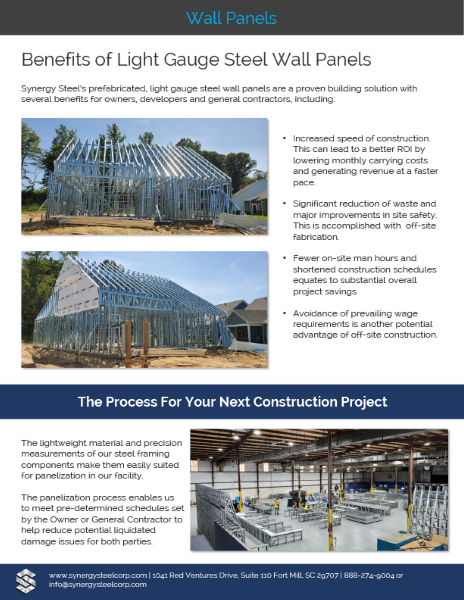 Wall Panels

Benefits of Light Gauge Steel Wall Panels

Synergy Steel's prefabricated, light gauge steel wall panels are a proven building solution with several benefits for owners, developers and general contractors, including:

• Increased speed of construction. This can lead to a better ROI by lowering monthly carrying costs and generating revenue at a faster pace.

• Significant reduction of waste and major improvements in site safety. This is accomplished with off-site fabrication.

• Fewer on-site man hours and shortened construction schedules equates to substantial overall project savings.

• Avoidance of prevailing wage requirements is another potential advantage of off-site construction.

The Process For Your Next Construction Project

The lightweight material and precision measurements of our steel framing components make them easily suited for panelization in our facility.

The panelization process enables us to meet pre-determined schedules set by the Owner or General Contractor to help reduce potential liquidated damage issues for both parties.

www.synergysteelcorp.com | 1041 Red Ventures Drive, Suite 110 Fort Mill, SC 29707 | 888-274-9004 or info@synergysteelcorp.com